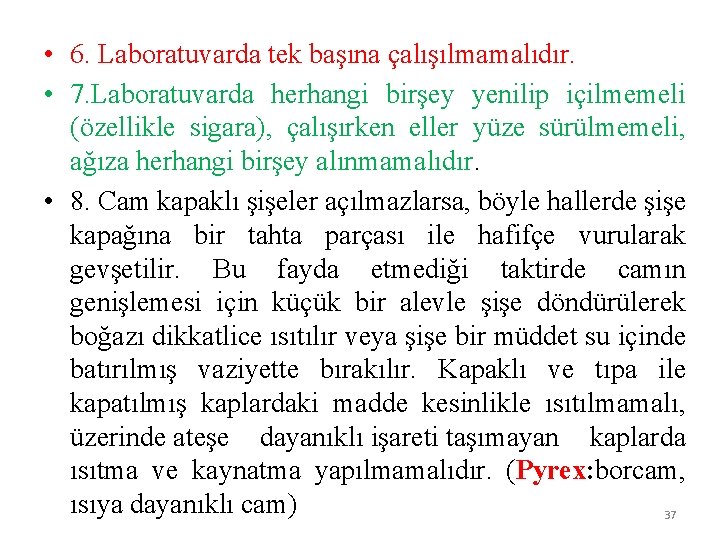 • 6. Laboratuvarda tek başına çalışılmamalıdır.

• 7.Laboratuvarda herhangi birşey yenilip içilmemeli (özellikle sigara), çalışırken eller yüze sürülmemeli, ağıza herhangi birşey alınmamalıdır.

• 8. Cam kapaklı şişeler açılmazlarsa, böyle hallerde şişe kapağına bir tahta parçası ile hafifçe vurularak gevşetilir. Bu fayda etmediği taktirde camın genişlemesi için küçük bir alevle şişe döndürülerek boğazı dikkatlice ısıtılır veya şişe bir müddet su içinde batırılmış vaziyette bırakılır. Kapaklı ve tıpa ile kapatılmış kaplardaki madde kesinlikle ısıtılmamalı, üzerinde ateşe dayanıklı işareti taşımayan kaplarda ısıtma ve kaynatma yapılmamalıdır. (Pyrex:borcam, ısıya dayanıklı cam)

37